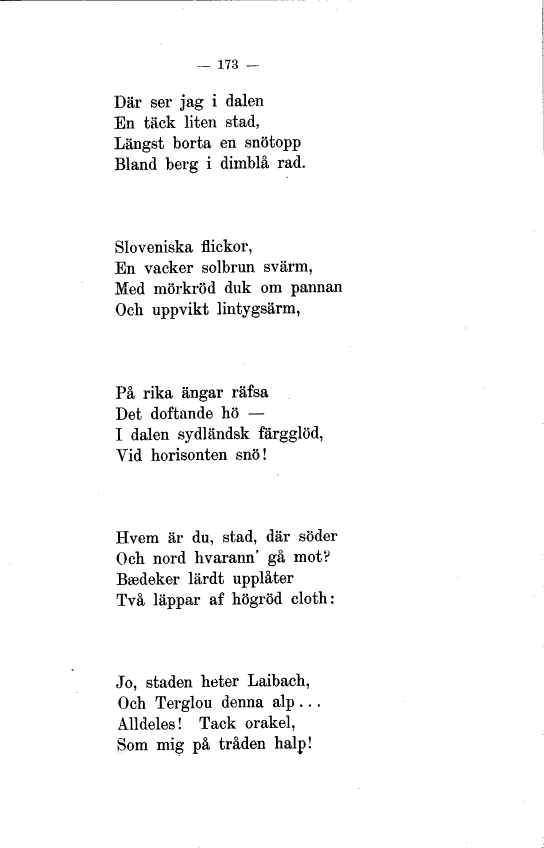 — 173 —

Där ser jag i dalen
En täck liten stad,
Längst borta en snötopp
Bland berg i dimblå rad.

Sloveniska flickor,
En vacker solbrun svärm,
Med mörkröd duk om pannan
Och uppvikt lintygsärm,

På rika ängar räfsa
Det doftande hö —
I dalen sydländsk färgglöd,
Vid horisonten snö!

Hvem är du, stad, där söder
Och nord hvarann' gå mot?
Bædeker lärdt upplåter
Två läppar af högröd cloth:

Jo, staden heter Laibach,
Och Terglou denna alp...
Alldeles! Tack orakel,
Som mig på tråden halp!